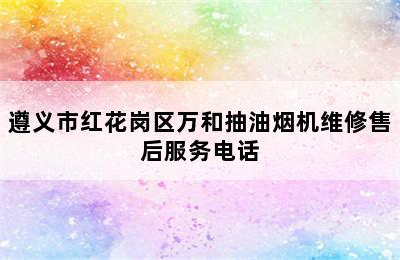 遵义市红花岗区万和抽油烟机维修售后服务电话